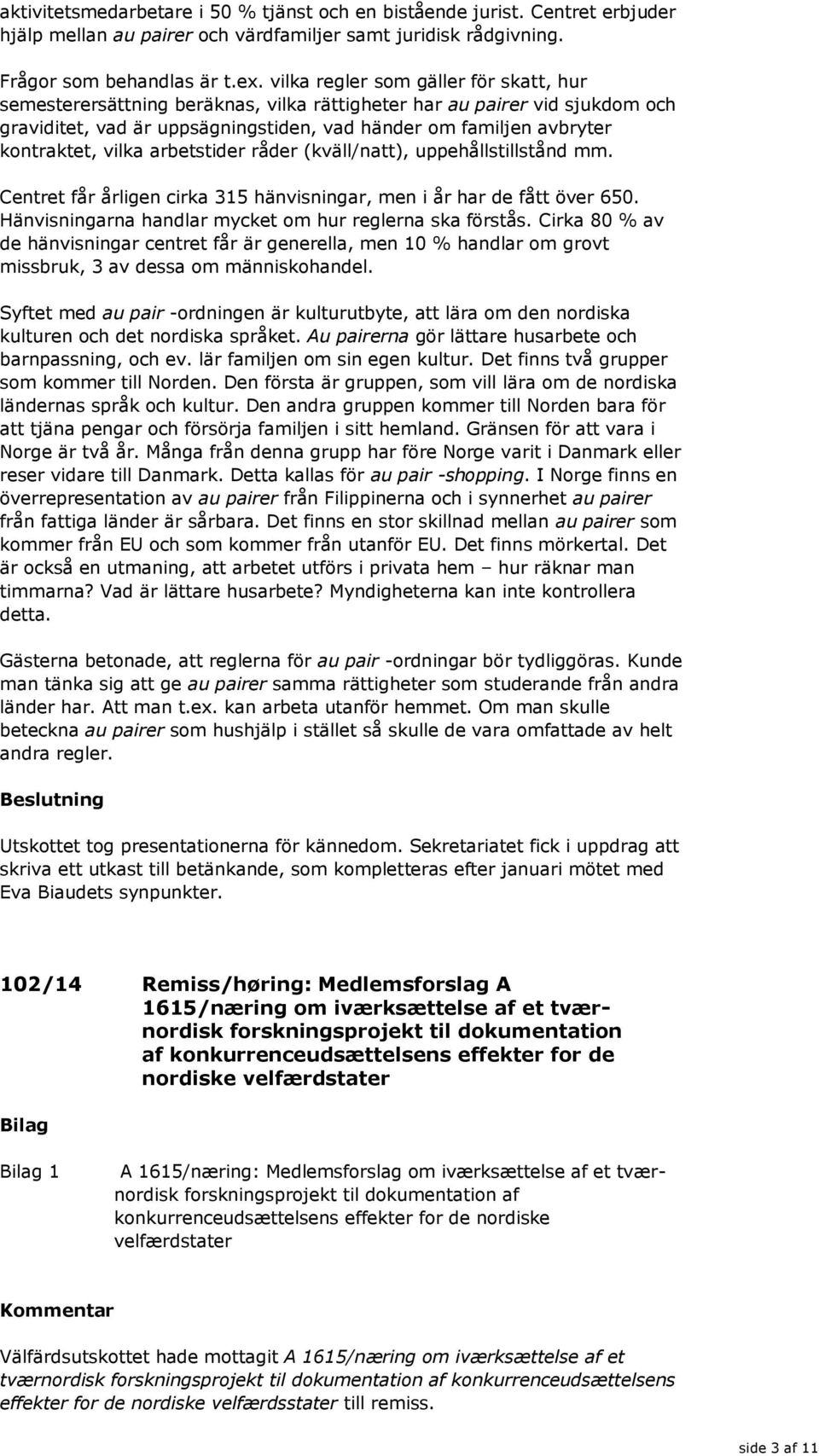 aktivitetsmedarbetare i 50 % tjänst och en bistående jurist. Centret erbjuder hjälp mellan au pairer och värdfamiljer samt juridisk rådgivning.

Frågor som behandlas är t.ex. vilka regler som gäller för skatt, hur semesterersättning beräknas, vilka rättigheter har au pairer vid sjukdom och graviditet, vad är uppsägningstiden, vad händer om familjen avbryter kontraktet, vilka arbetstider råder (kväll/natt), uppehållstillstånd mm.

Centret får årligen cirka 315 hänvisningar, men i år har de fått över 650. Hänvisningarna handlar mycket om hur reglerna ska förstås. Cirka 80 % av de hänvisningar centret får är generella, men 10 % handlar om grovt missbruk, 3 av dessa om människohandel.

Syftet med au pair -ordningen är kulturutbyte, att lära om den nordiska kulturen och det nordiska språket. Au pairerna gör lättare husarbete och barnpassning, och ev. lär familjen om sin egen kultur. Det finns två grupper som kommer till Norden. Den första är gruppen, som vill lära om de nordiska ländernas språk och kultur. Den andra gruppen kommer till Norden bara för att tjäna pengar och försörja familjen i sitt hemland. Gränsen för att vara i Norge är två år. Många från denna grupp har före Norge varit i Danmark eller reser vidare till Danmark. Detta kallas för au pair -shopping. I Norge finns en överrepresentation av au pairer från Filippinerna och i synnerhet au pairer från fattiga länder är sårbara. Det finns en stor skillnad mellan au pairer som kommer från EU och som kommer från utanför EU. Det finns mörkertal. Det är också en utmaning, att arbetet utförs i privata hem – hur räknar man timmarna? Vad är lättare husarbete? Myndigheterna kan inte kontrollera detta.

Gästerna betonade, att reglerna för au pair -ordningar bör tydliggöras. Kunde man tänka sig att ge au pairer samma rättigheter som studerande från andra länder har. Att man t.ex. kan arbeta utanför hemmet. Om man skulle beteckna au pairer som hushjälp i stället så skulle de vara omfattade av helt andra regler.

Beslutning

Utskottet tog presentationerna för kännedom. Sekretariatet fick i uppdrag att skriva ett utkast till betänkande, som kompletteras efter januari mötet med Eva Biaudets synpunkter.

102/14 Remiss/høring: Medlemsforslag A 1615/næring om iværksættelse af et tværnordisk forskningsprojekt til dokumentation af konkurrenceudsættelsens effekter for de nordiske velfærdstater

Bilag

Bilag 1 A 1615/næring: Medlemsforslag om iværksættelse af et tværnordisk forskningsprojekt til dokumentation af konkurrenceudsættelsens effekter for de nordiske velfærdstater

Kommentar

Välfärdsutskottet hade mottagit A 1615/næring om iværksættelse af et tværnordisk forskningsprojekt til dokumentation af konkurrenceudsættelsens effekter for de nordiske velfærdsstater till remiss.

side 3 af 11